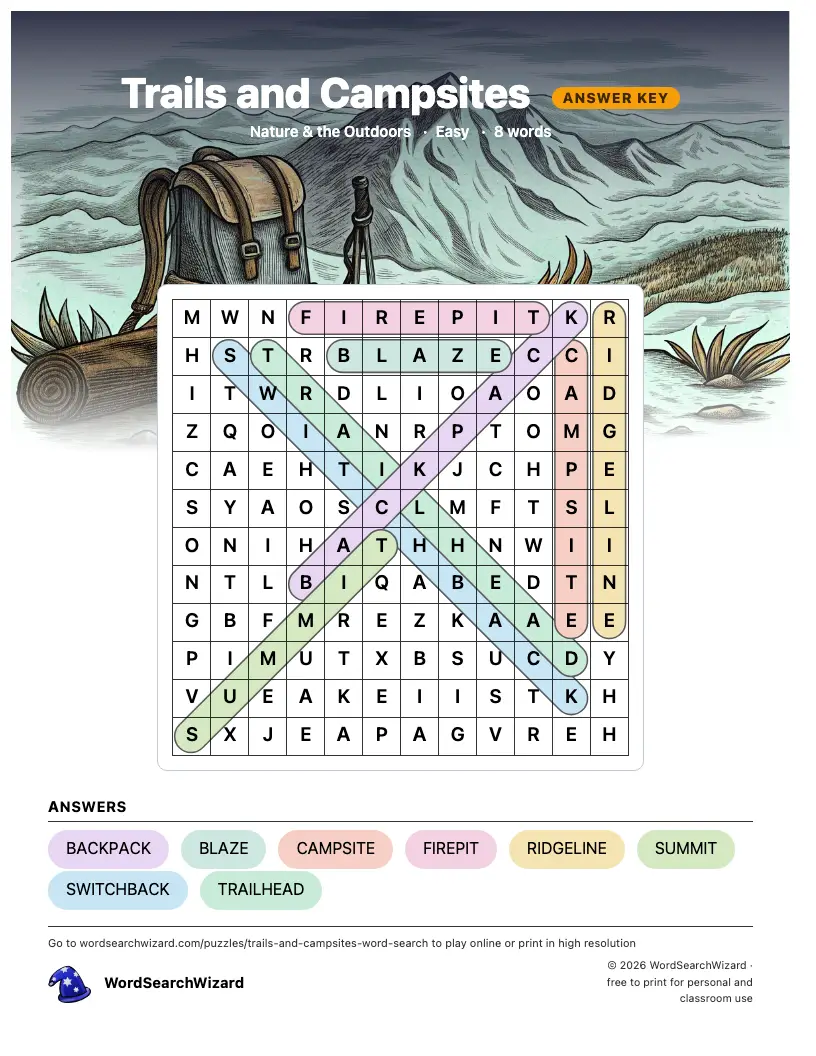 Trails and Campsites ANSWER KEY

Nature & the Outdoors · Easy · 8 words

| M | W | N | F | I | R | E | P | I | T | K | R |
|---|---|---|---|---|---|---|---|---|---|---|---|
| H | S | T | R | B | L | A | Z | E | C | C | I |
| I | T | W | R | D | L | I | O | A | O | A | D |
| Z | Q | O | I | A | N | R | P | T | O | M | G |
| C | A | E | H | T | I | K | J | C | H | P | E |
| S | Y | A | O | S | C | L | M | F | T | S | L |
| O | N | I | H | A | T | H | H | N | W | I | I |
| N | T | L | B | I | Q | A | B | E | D | T | N |
| G | B | F | M | R | E | Z | K | A | A | E | E |
| P | I | M | U | T | X | B | S | U | C | D | Y |
| V | U | E | A | K | E | I | I | S | T | K | H |
| S | X | J | E | A | P | A | G | V | R | E | H |

ANSWERS

BACKPACK BLAZE CAMPSITE FIREPIT RIDGELINE SUMMIT SWITCHBACK TRAILHEAD

Go to wordsearchwizard.com/puzzles/trails-and-campsites-word-search to play online or print in high resolution

WordSearchWizard

© 2026 WordSearchWizard · free to print for personal and classroom use